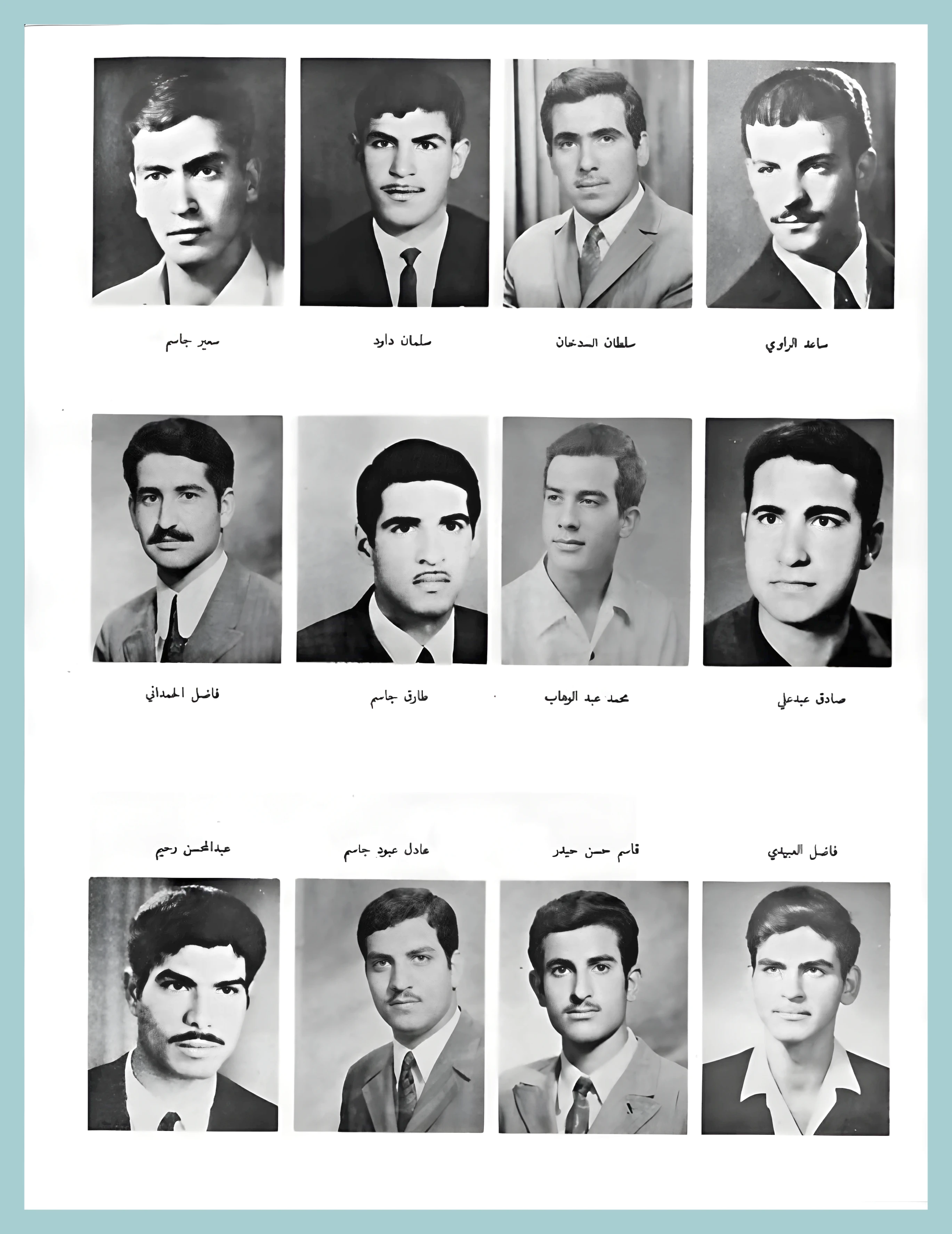 ساعد الراوي سلطان السدخان سلمان داود سمير جاسم

صادق عبدعلي محمد عبد الوهاب طارق جاسم فاضل الحمداني

فاضل العبيدي قاسم حسن حيدر عادل عبود جاسم عبدالمحسن رحيم